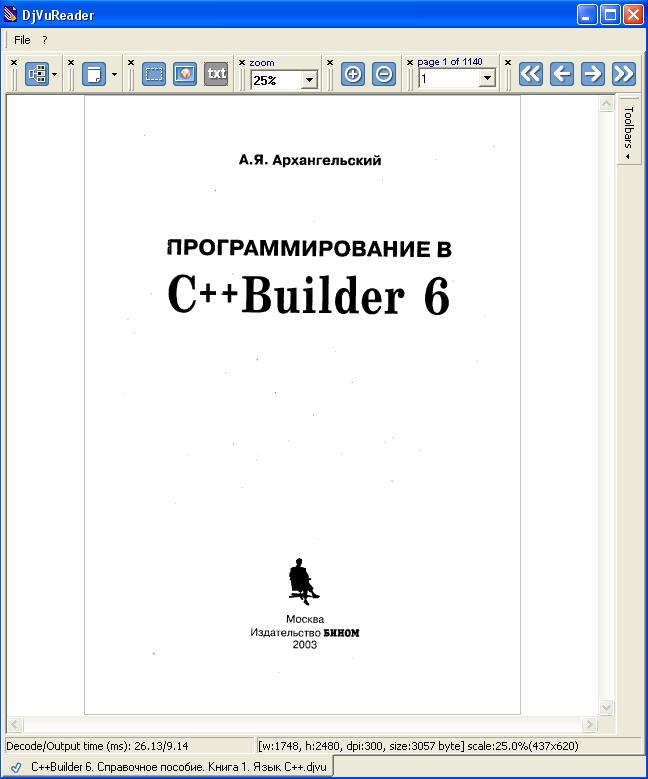 DjVuReader

File ?

txt

zoom
25%

page 1 of 1140
1

Toolbars

А.Я. Архангельский

ПРОГРАММИРОВАНИЕ В
C++Builder 6

Москва
Издательство БИНОМ
2003

Decode/Output time (ms): 26.13/9.14

[w:1748, h:2480, dpi:300, size:3057 byte] scale:25.0%(437x620)

C++Builder 6. Справочное пособие. Книга 1. Язык C++.djvu